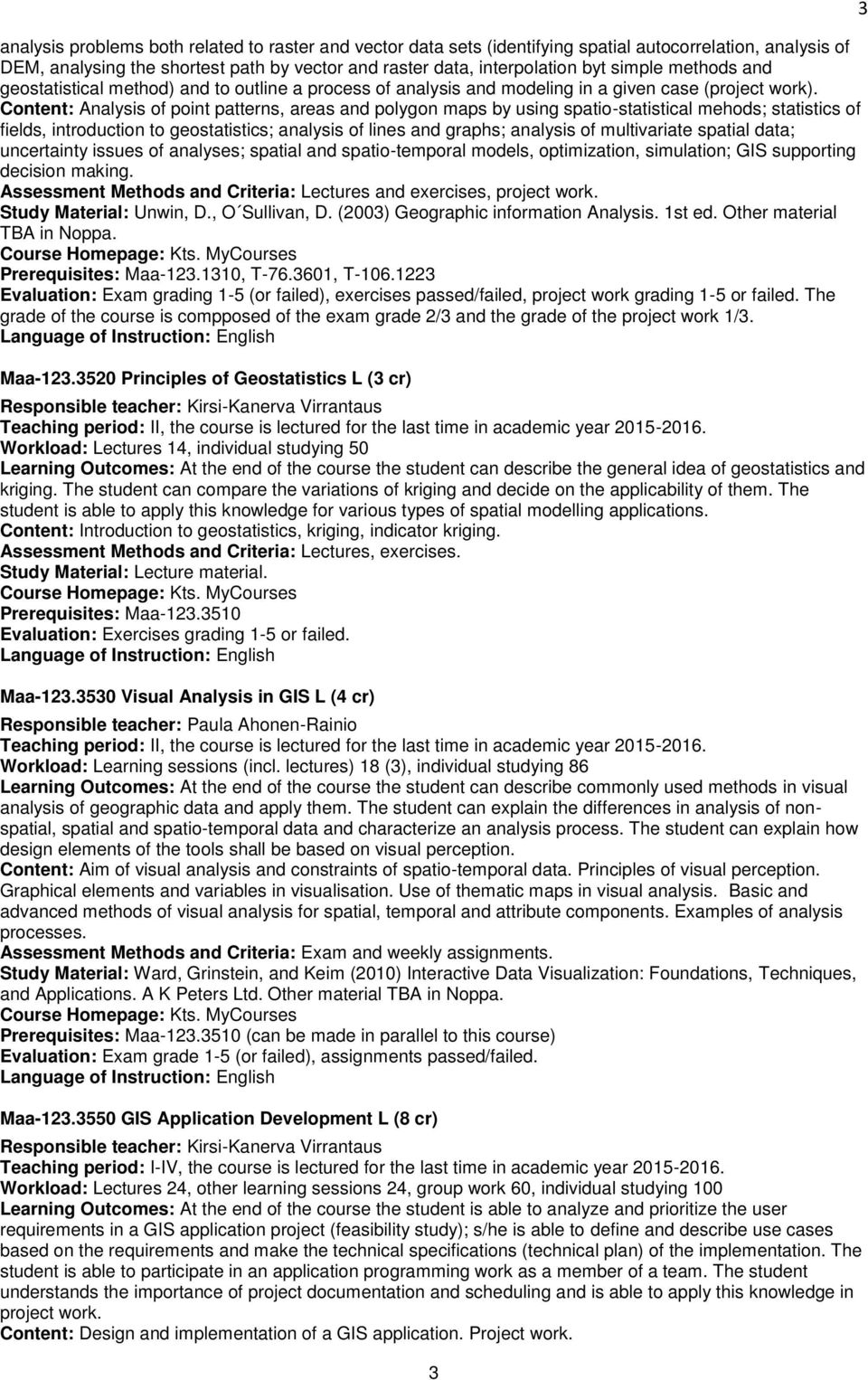 3

analysis problems both related to raster and vector data sets (identifying spatial autocorrelation, analysis of DEM, analysing the shortest path by vector and raster data, interpolation byt simple methods and geostatistical method) and to outline a process of analysis and modeling in a given case (project work).
Content: Analysis of point patterns, areas and polygon maps by using spatio-statistical mehods; statistics of fields, introduction to geostatistics; analysis of lines and graphs; analysis of multivariate spatial data; uncertainty issues of analyses; spatial and spatio-temporal models, optimization, simulation; GIS supporting decision making.
Assessment Methods and Criteria: Lectures and exercises, project work.
Study Material: Unwin, D., O´Sullivan, D. (2003) Geographic information Analysis. 1st ed. Other material TBA in Noppa.
Course Homepage: Kts. MyCourses
Prerequisites: Maa-123.1310, T-76.3601, T-106.1223
Evaluation: Exam grading 1-5 (or failed), exercises passed/failed, project work grading 1-5 or failed. The grade of the course is compposed of the exam grade 2/3 and the grade of the project work 1/3.
Language of Instruction: English

Maa-123.3520 Principles of Geostatistics L (3 cr)

Responsible teacher: Kirsi-Kanerva Virrantaus
Teaching period: II, the course is lectured for the last time in academic year 2015-2016.
Workload: Lectures 14, individual studying 50
Learning Outcomes: At the end of the course the student can describe the general idea of geostatistics and kriging. The student can compare the variations of kriging and decide on the applicability of them. The student is able to apply this knowledge for various types of spatial modelling applications.
Content: Introduction to geostatistics, kriging, indicator kriging.
Assessment Methods and Criteria: Lectures, exercises.
Study Material: Lecture material.
Course Homepage: Kts. MyCourses
Prerequisites: Maa-123.3510
Evaluation: Exercises grading 1-5 or failed.
Language of Instruction: English

Maa-123.3530 Visual Analysis in GIS L (4 cr)

Responsible teacher: Paula Ahonen-Rainio
Teaching period: II, the course is lectured for the last time in academic year 2015-2016.
Workload: Learning sessions (incl. lectures) 18 (3), individual studying 86
Learning Outcomes: At the end of the course the student can describe commonly used methods in visual analysis of geographic data and apply them. The student can explain the differences in analysis of non-spatial, spatial and spatio-temporal data and characterize an analysis process. The student can explain how design elements of the tools shall be based on visual perception.
Content: Aim of visual analysis and constraints of spatio-temporal data. Principles of visual perception. Graphical elements and variables in visualisation. Use of thematic maps in visual analysis. Basic and advanced methods of visual analysis for spatial, temporal and attribute components. Examples of analysis processes.
Assessment Methods and Criteria: Exam and weekly assignments.
Study Material: Ward, Grinstein, and Keim (2010) Interactive Data Visualization: Foundations, Techniques, and Applications. A K Peters Ltd. Other material TBA in Noppa.
Course Homepage: Kts. MyCourses
Prerequisites: Maa-123.3510 (can be made in parallel to this course)
Evaluation: Exam grade 1-5 (or failed), assignments passed/failed.
Language of Instruction: English

Maa-123.3550 GIS Application Development L (8 cr)

Responsible teacher: Kirsi-Kanerva Virrantaus
Teaching period: I-IV, the course is lectured for the last time in academic year 2015-2016.
Workload: Lectures 24, other learning sessions 24, group work 60, individual studying 100
Learning Outcomes: At the end of the course the student is able to analyze and prioritize the user requirements in a GIS application project (feasibility study); s/he is able to define and describe use cases based on the requirements and make the technical specifications (technical plan) of the implementation. The student is able to participate in an application programming work as a member of a team. The student understands the importance of project documentation and scheduling and is able to apply this knowledge in project work.
Content: Design and implementation of a GIS application. Project work.

3